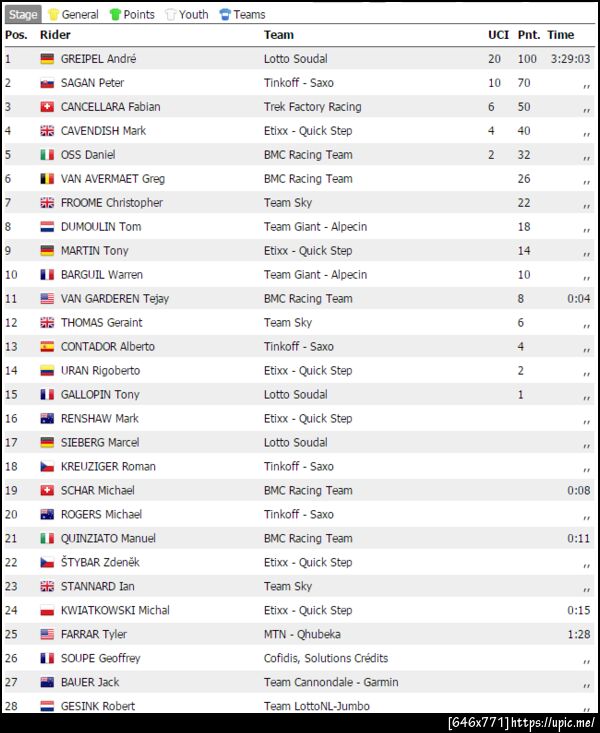 Stage General Points Youth Teams

| Pos. | Rider | Team | UCI | Pnt. | Time |
|---|---|---|---|---|---|
| 1 | GREIPEL André | Lotto Soudal | 20 | 100 | 3:29:03 |
| 2 | SAGAN Peter | Tinkoff - Saxo | 10 | 70 | ,, |
| 3 | CANCELLARA Fabian | Trek Factory Racing | 6 | 50 | ,, |
| 4 | CAVENDISH Mark | Etixx - Quick Step | 4 | 40 | ,, |
| 5 | OSS Daniel | BMC Racing Team | 2 | 32 | ,, |
| 6 | VAN AVERMAET Greg | BMC Racing Team | | 26 | ,, |
| 7 | FROOME Christopher | Team Sky | | 22 | ,, |
| 8 | DUMOULIN Tom | Team Giant - Alpecin | | 18 | ,, |
| 9 | MARTIN Tony | Etixx - Quick Step | | 14 | ,, |
| 10 | BARGUIL Warren | Team Giant - Alpecin | | 10 | ,, |
| 11 | VAN GARDEREN Tejay | BMC Racing Team | | 8 | 0:04 |
| 12 | THOMAS Geraint | Team Sky | | 6 | ,, |
| 13 | CONTADOR Alberto | Tinkoff - Saxo | | 4 | ,, |
| 14 | URAN Rigoberto | Etixx - Quick Step | | 2 | ,, |
| 15 | GALLOPIN Tony | Lotto Soudal | | 1 | ,, |
| 16 | RENSHAW Mark | Etixx - Quick Step | | | ,, |
| 17 | SIEBERG Marcel | Lotto Soudal | | | ,, |
| 18 | KREUZIGER Roman | Tinkoff - Saxo | | | ,, |
| 19 | SCHAR Michael | BMC Racing Team | | | 0:08 |
| 20 | ROGERS Michael | Tinkoff - Saxo | | | ,, |
| 21 | QUINZIATO Manuel | BMC Racing Team | | | 0:11 |
| 22 | ŠTYBAR Zdeněk | Etixx - Quick Step | | | ,, |
| 23 | STANNARD Ian | Team Sky | | | ,, |
| 24 | KWIATKOWSKI Michal | Etixx - Quick Step | | | 0:15 |
| 25 | FARRAR Tyler | MTN - Qhubeka | | | 1:28 |
| 26 | SOUPE Geoffrey | Cofidis, Solutions Crédits | | | ,, |
| 27 | BAUER Jack | Team Cannondale - Garmin | | | ,, |
| 28 | GESINK Robert | Team LottoNL-Jumbo | | | ,, |

[646x771] https://upic.me/